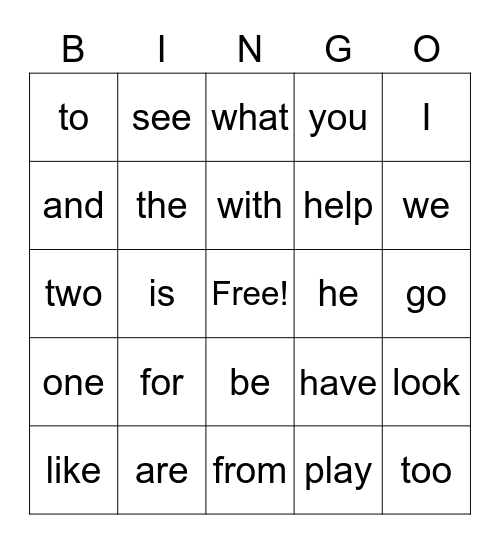 | B | I | N | G | O |
|---|---|---|---|---|
| to | see | what | you | I |
| and | the | with | help | we |
| two | is | Free! | he | go |
| one | for | be | have | look |
| like | are | from | play | too |